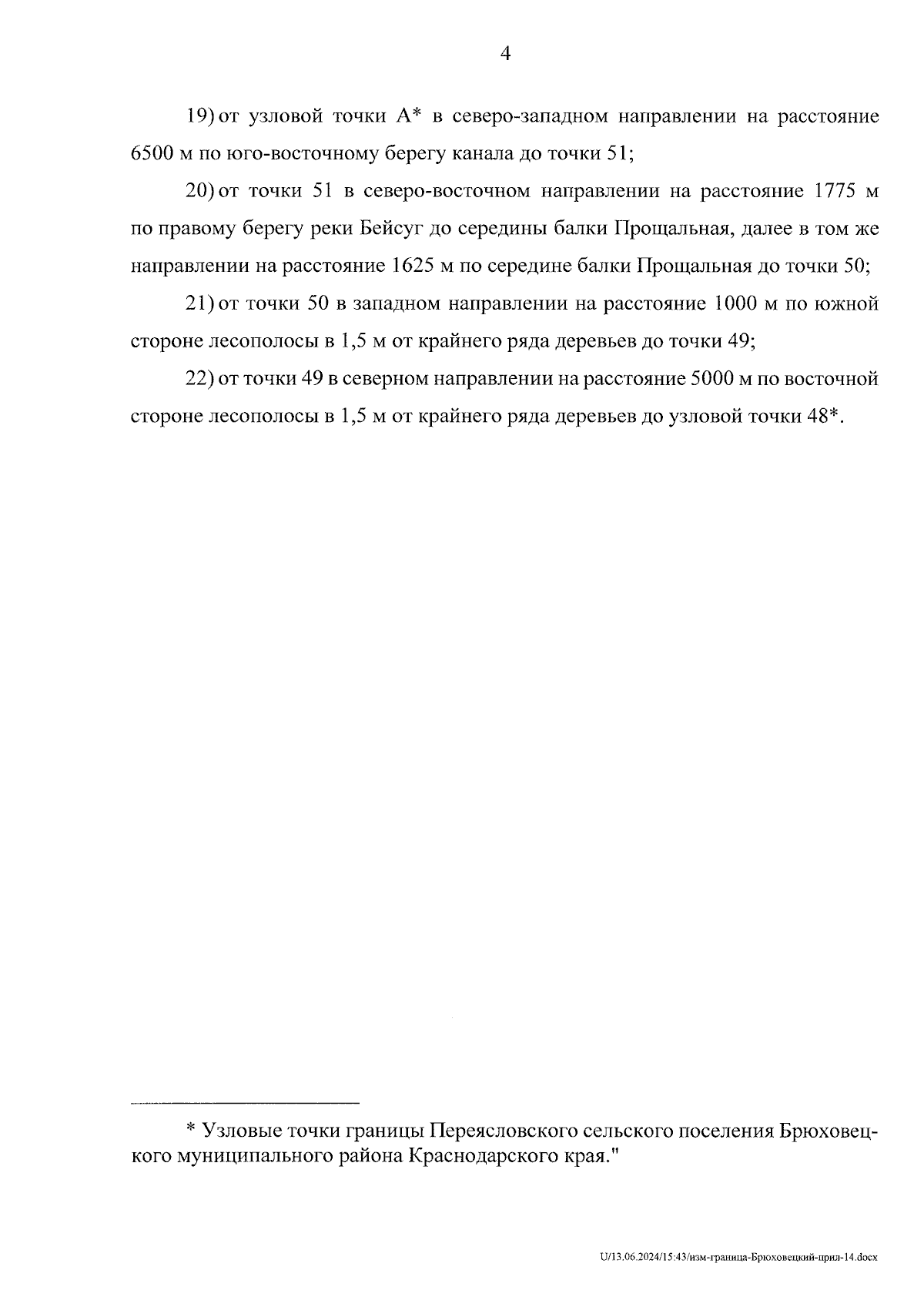 4

19) от узловой точки А* в северо-западном направлении на расстояние 6500 м по юго-восточному берегу канала до точки 51;

20) от точки 51 в северо-восточном направлении на расстояние 1775 м по правому берегу реки Бейсуг до середины балки Прощальная, далее в том же направлении на расстояние 1625 м по середине балки Прощальная до точки 50;

21) от точки 50 в западном направлении на расстояние 1000 м по южной стороне лесополосы в 1,5 м от крайнего ряда деревьев до точки 49;

22) от точки 49 в северном направлении на расстояние 5000 м по восточной стороне лесополосы в 1,5 м от крайнего ряда деревьев до узловой точки 48*.

* Узловые точки границы Переясловского сельского поселения Брюховецкого муниципального района Краснодарского края."

U/13.06.2024/15:43/изм-граница-Брюховецкий-прил-14.docx